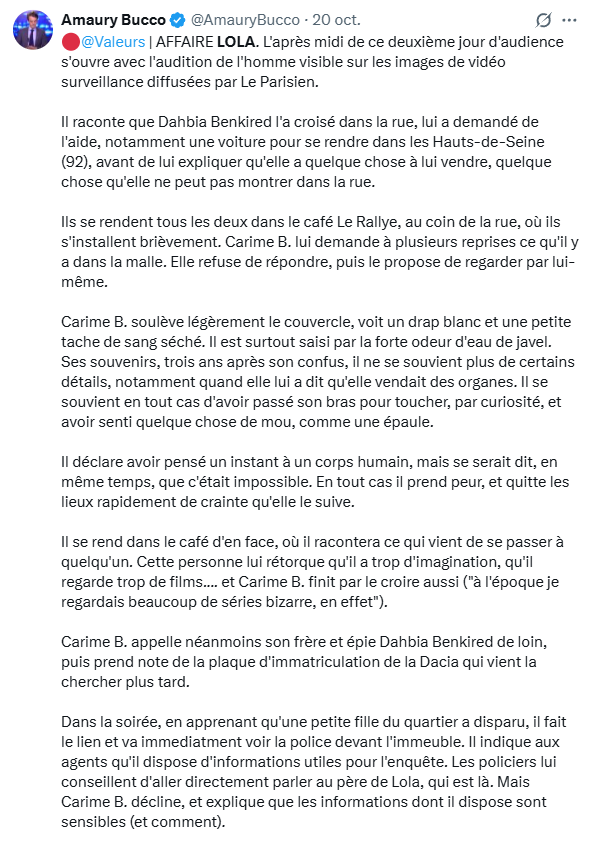 Amaury Bucco @AmauryBucco · 20 oct.

🔴@Valeurs | AFFAIRE LOLA. L'après midi de ce deuxième jour d'audience s'ouvre avec l'audition de l'homme visible sur les images de vidéo surveillance diffusées par Le Parisien.

Il raconte que Dahbia Benkired l'a croisé dans la rue, lui a demandé de l'aide, notamment une voiture pour se rendre dans les Hauts-de-Seine (92), avant de lui expliquer qu'elle a quelque chose à lui vendre, quelque chose qu'elle ne peut pas montrer dans la rue.

Ils se rendent tous les deux dans le café Le Rallye, au coin de la rue, où ils s'installent brièvement. Carime B. lui demande à plusieurs reprises ce qu'il y a dans la malle. Elle refuse de répondre, puis le propose de regarder par lui-même.

Carime B. soulève légèrement le couvercle, voit un drap blanc et une petite tache de sang séché. Il est surtout saisi par la forte odeur d'eau de javel. Ses souvenirs, trois ans après son confus, il ne se souvient plus de certains détails, notamment quand elle lui a dit qu'elle vendait des organes. Il se souvient en tout cas d'avoir passé son bras pour toucher, par curiosité, et avoir senti quelque chose de mou, comme une épaule.

Il déclare avoir pensé un instant à un corps humain, mais se serait dit, en même temps, que c'était impossible. En tout cas il prend peur, et quitte les lieux rapidement de crainte qu'elle le suive.

Il se rend dans le café d'en face, où il racontera ce qui vient de se passer à quelqu'un. Cette personne lui rétorque qu'il a trop d'imagination, qu'il regarde trop de films.... et Carime B. finit par le croire aussi ("à l'époque je regardais beaucoup de séries bizarre, en effet").

Carime B. appelle néanmoins son frère et épie Dahbia Benkired de loin, puis prend note de la plaque d'immatriculation de la Dacia qui vient la chercher plus tard.

Dans la soirée, en apprenant qu'une petite fille du quartier a disparu, il fait le lien et va immediatment voir la police devant l'immeuble. Il indique aux agents qu'il dispose d'informations utiles pour l'enquête. Les policiers lui conseillent d'aller directement parler au père de Lola, qui est là. Mais Carime B. décline, et explique que les informations dont il dispose sont sensibles (et comment).